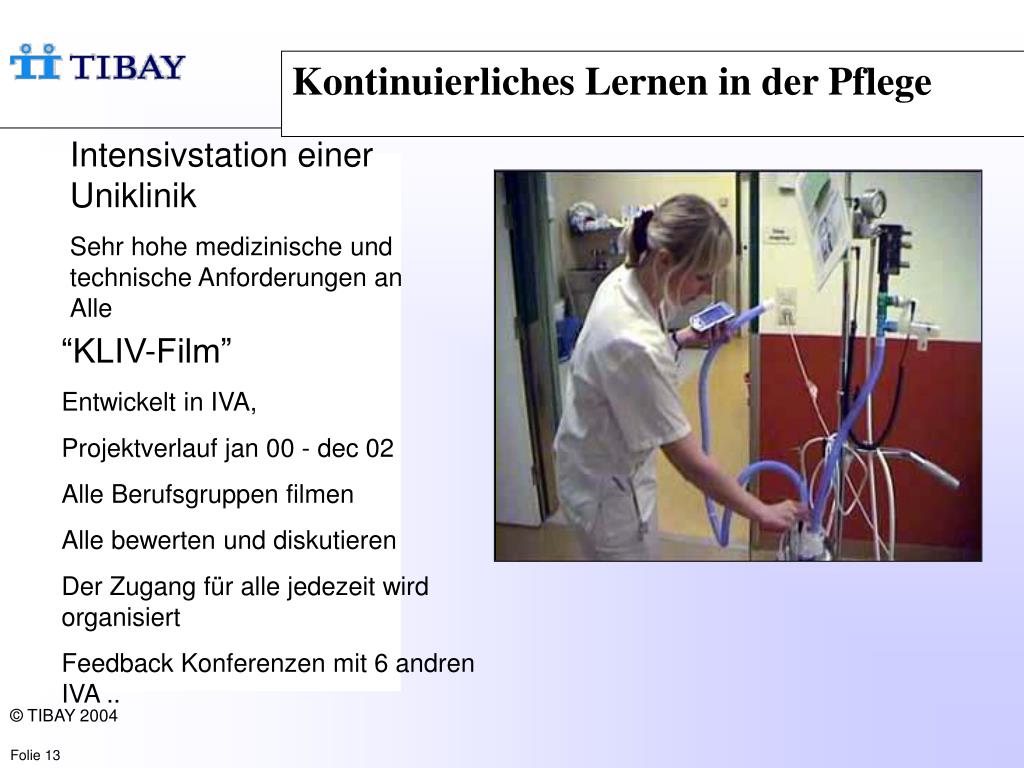 TIBAY

Kontinuierliches Lernen in der Pflege

Intensivstation einer Uniklinik

Sehr hohe medizinische und technische Anforderungen an Alle

“KLIV-Film”

Entwickelt in IVA,

Projektverlauf jan 00 - dec 02

Alle Berufsgruppen filmen

Alle bewerten und diskutieren

Der Zugang für alle jedezeit wird organisiert

Feedback Konferenzen mit 6 andren IVA ..

© TIBAY 2004

Folie 13